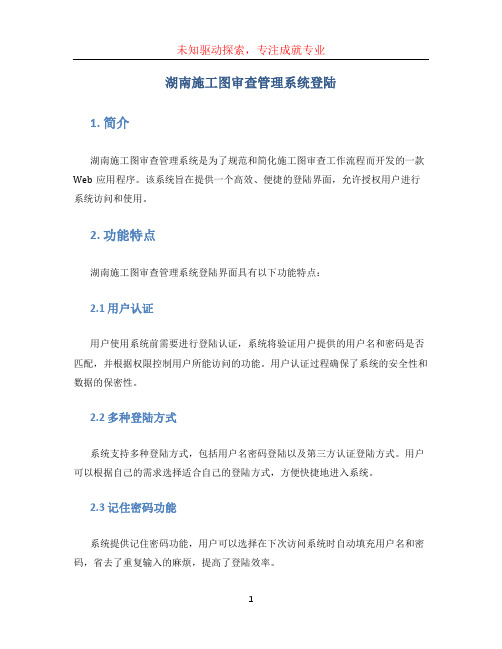 未知驱动探索，专注成就专业

湖南施工图审查管理系统登陆

1. 简介

湖南施工图审查管理系统是为了规范和简化施工图审查工作流程而开发的一款Web应用程序。该系统旨在提供一个高效、便捷的登陆界面，允许授权用户进行系统访问和使用。

2. 功能特点

湖南施工图审查管理系统登陆界面具有以下功能特点：

2.1 用户认证

用户使用系统前需要进行登陆认证，系统将验证用户提供的用户名和密码是否匹配，并根据权限控制用户所能访问的功能。用户认证过程确保了系统的安全性和数据的保密性。

2.2 多种登陆方式

系统支持多种登陆方式，包括用户名密码登陆以及第三方认证登陆方式。用户可以根据自己的需求选择适合自己的登陆方式，方便快捷地进入系统。

2.3 记住密码功能

系统提供记住密码功能，用户可以选择在下次访问系统时自动填充用户名和密码，省去了重复输入的麻烦，提高了登陆效率。

1